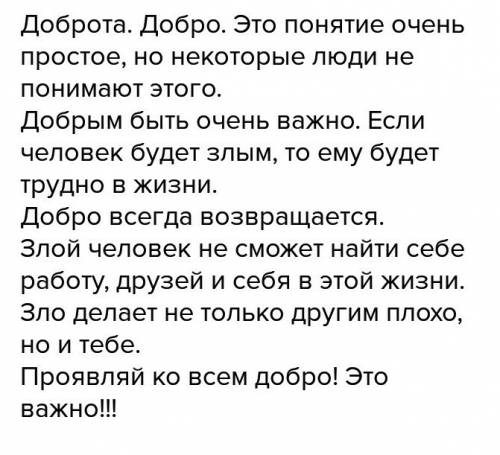 Доброта. Добро. Это понятие очень простое, но некоторые люди не понимают этого.
Добрым быть очень важно. Если человек будет злым, то ему будет трудно в жизни.
Добро всегда возвращается.
Злой человек не сможет найти себе работу, друзей и себя в этой жизни.
Зло делает не только другим плохо, но и тебе.
Проявляй ко всем добро! Это важно!!!